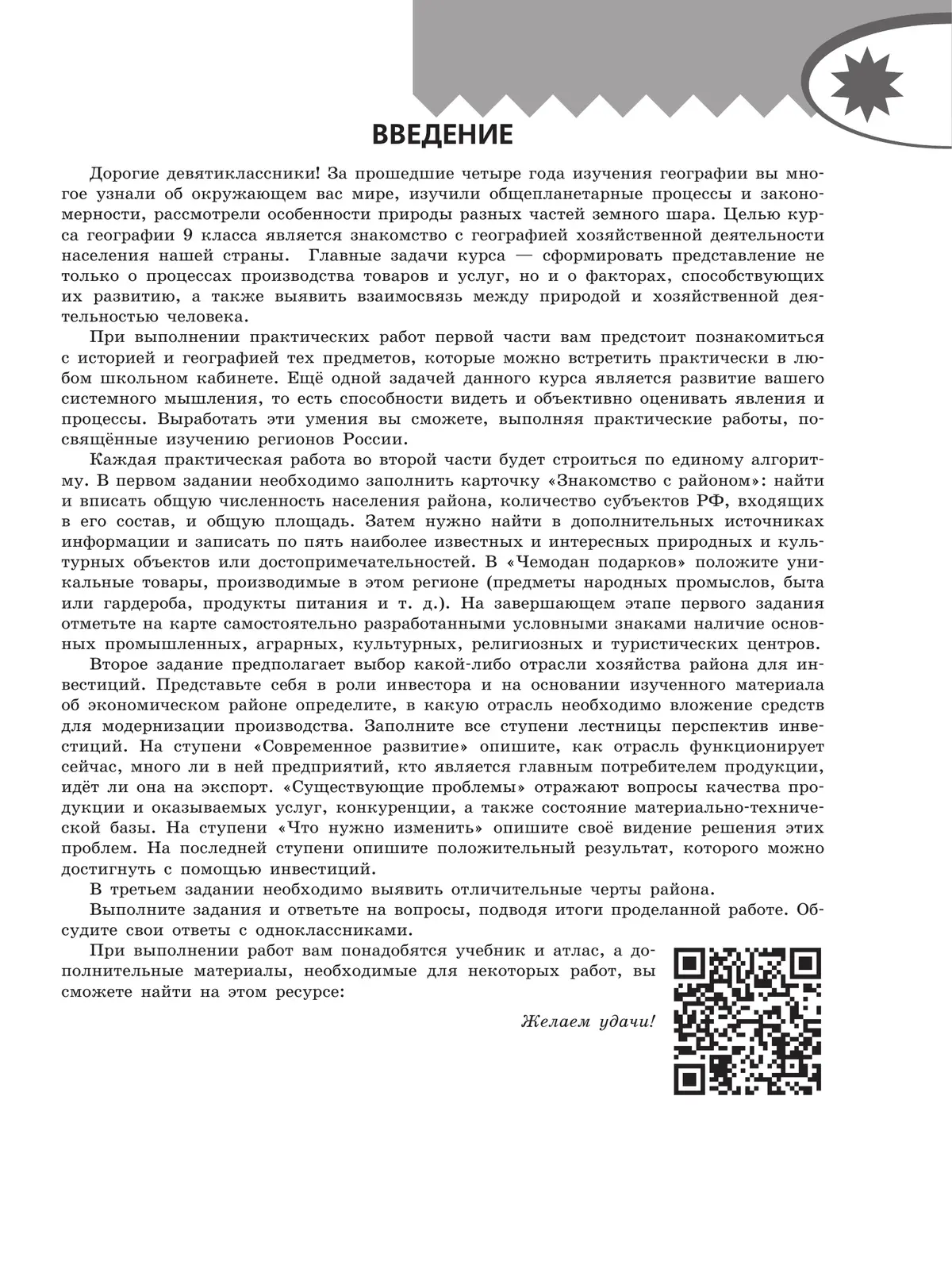 ВВЕДЕНИЕ

Дорогие девятиклассники! За прошедшие четыре года изучения географии вы многое узнали об окружающем вас мире, изучили общепланетарные процессы и закономерности, рассмотрели особенности природы разных частей земного шара. Целью курса географии 9 класса является знакомство с географией хозяйственной деятельности населения нашей страны. Главные задачи курса — сформировать представление не только о процессах производства товаров и услуг, но и о факторах, способствующих их развитию, а также выявить взаимосвязь между природой и хозяйственной деятельностью человека.

При выполнении практических работ первой части вам предстоит познакомиться с историей и географией тех предметов, которые можно встретить практически в любом школьном кабинете. Ещё одной задачей данного курса является развитие вашего системного мышления, то есть способности видеть и объективно оценивать явления и процессы. Выработать эти умения вы сможете, выполняя практические работы, посвящённые изучению регионов России.

Каждая практическая работа во второй части будет строиться по единому алгоритму. В первом задании необходимо заполнить карточку «Знакомство с районом»: найти и вписать общую численность населения района, количество субъектов РФ, входящих в его состав, и общую площадь. Затем нужно найти в дополнительных источниках информации и записать по пять наиболее известных и интересных природных и культурных объектов или достопримечательностей. В «Чемодан подарков» положите уникальные товары, производимые в этом регионе (предметы народных промыслов, быта или гардероба, продукты питания и т. д.). На завершающем этапе первого задания отметьте на карте самостоятельно разработанными условными знаками наличие основных промышленных, аграрных, культурных, религиозных и туристических центров.

Второе задание предполагает выбор какой-либо отрасли хозяйства района для инвестиций. Представьте себя в роли инвестора и на основании изученного материала об экономическом районе определите, в какую отрасль необходимо вложение средств для модернизации производства. Заполните все ступени лестницы перспектив инвестиций. На ступени «Современное развитие» опишите, как отрасль функционирует сейчас, много ли в ней предприятий, кто является главным потребителем продукции, идёт ли она на экспорт. «Существующие проблемы» отражают вопросы качества продукции и оказываемых услуг, конкуренции, а также состояние материально-технической базы. На ступени «Что нужно изменить» опишите своё видение решения этих проблем. На последней ступени опишите положительный результат, которого можно достигнуть с помощью инвестиций.

В третьем задании необходимо выявить отличительные черты района.

Выполните задания и ответьте на вопросы, подводя итоги проделанной работе. Обсудите свои ответы с одноклассниками.

При выполнении работ вам понадобятся учебник и атлас, а дополнительные материалы, необходимые для некоторых работ, вы сможете найти на этом ресурсе:

Желаем удачи!